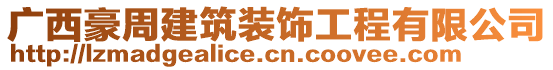 广西豪周建筑装饰工程有限公司
http://lzmadgealice.cn.coovee.com